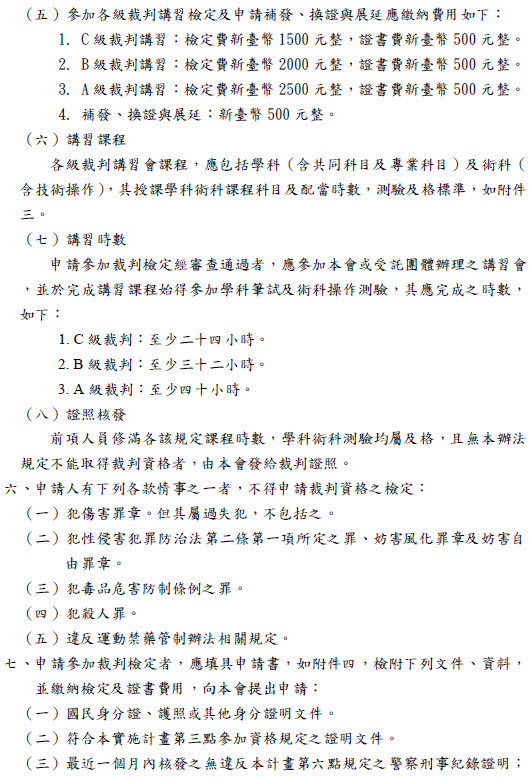 （五）參加各級裁判講習檢定及申請補發、換證與展延應繳納費用如下：
1. C級裁判講習：檢定費新臺幣1500元整，證書費新臺幣500元整。
2. B級裁判講習：檢定費新臺幣2000元整，證書費新臺幣500元整。
3. A級裁判講習：檢定費新臺幣2500元整，證書費新臺幣500元整。
4. 補發、換證與展延：新臺幣500元整。

（六）講習課程
各級裁判講習會課程，應包括學科（含共同科目及專業科目）及術科（含技術操作），其授課學科術科課程科目及配當時數，測驗及格標準，如附件三。

（七）講習時數
申請參加裁判檢定經審查通過者，應參加本會或受託團體辦理之講習會，並於完成講習課程始得參加學科筆試及術科操作測驗，其應完成之時數，如下：
1. C級裁判：至少二十四小時。
2. B級裁判：至少三十二小時。
3. A級裁判：至少四十小時。

（八）證照核發
前項人員修滿各該規定課程時數，學科術科測驗均屬及格，且無本辦法規定不能取得裁判資格者，由本會發給裁判證照。

六、申請人有下列各款情事之一者，不得申請裁判資格之檢定：
（一）犯傷害罪章。但其屬過失犯，不包括之。
（二）犯性侵害犯罪防治法第二條第一項所定之罪、妨害風化罪章及妨害自由罪章。
（三）犯毒品危害防制條例之罪。
（四）犯殺人罪。
（五）違反運動禁藥管制辦法相關規定。

七、申請參加裁判檢定者，應填具申請書，如附件四，檢附下列文件、資料，並繳納檢定及證書費用，向本會提出申請：
（一）國民身分證、護照或其他身分證明文件。
（二）符合本實施計畫第三點參加資格規定之證明文件。
（三）最近一個月內核發之無違反本計畫第六點規定之警察刑事紀錄證明；